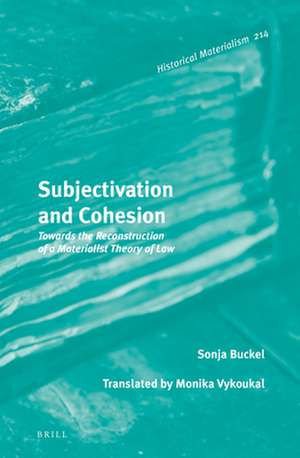 Historical Materialism 214

Subjectivation and Cohesion

Towards the Reconstruction of a Materialist Theory of Law

Sonja Buckel

Translated by Monika Vykoukal

BRILL